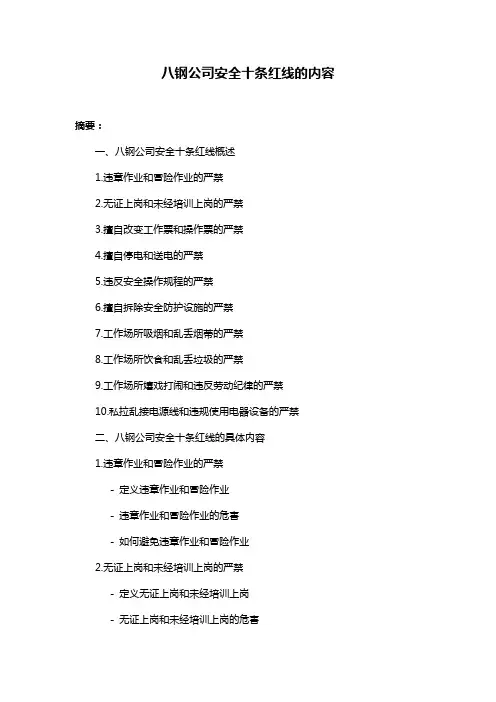 八钢公司安全十条红线的内容

摘要：

一、八钢公司安全十条红线概述

1.违章作业和冒险作业的严禁

2.无证上岗和未经培训上岗的严禁

3.擅自改变工作票和操作票的严禁

4.擅自停电和送电的严禁

5.违反安全操作规程的严禁

6.擅自拆除安全防护设施的严禁

7.工作场所吸烟和乱丢烟蒂的严禁

8.工作场所饮食和乱丢垃圾的严禁

9.工作场所嬉戏打闹和违反劳动纪律的严禁

10.私拉乱接电源线和违规使用电器设备的严禁

二、八钢公司安全十条红线的具体内容

1.违章作业和冒险作业的严禁

- 定义违章作业和冒险作业

- 违章作业和冒险作业的危害

- 如何避免违章作业和冒险作业

2.无证上岗和未经培训上岗的严禁

- 定义无证上岗和未经培训上岗

- 无证上岗和未经培训上岗的危害